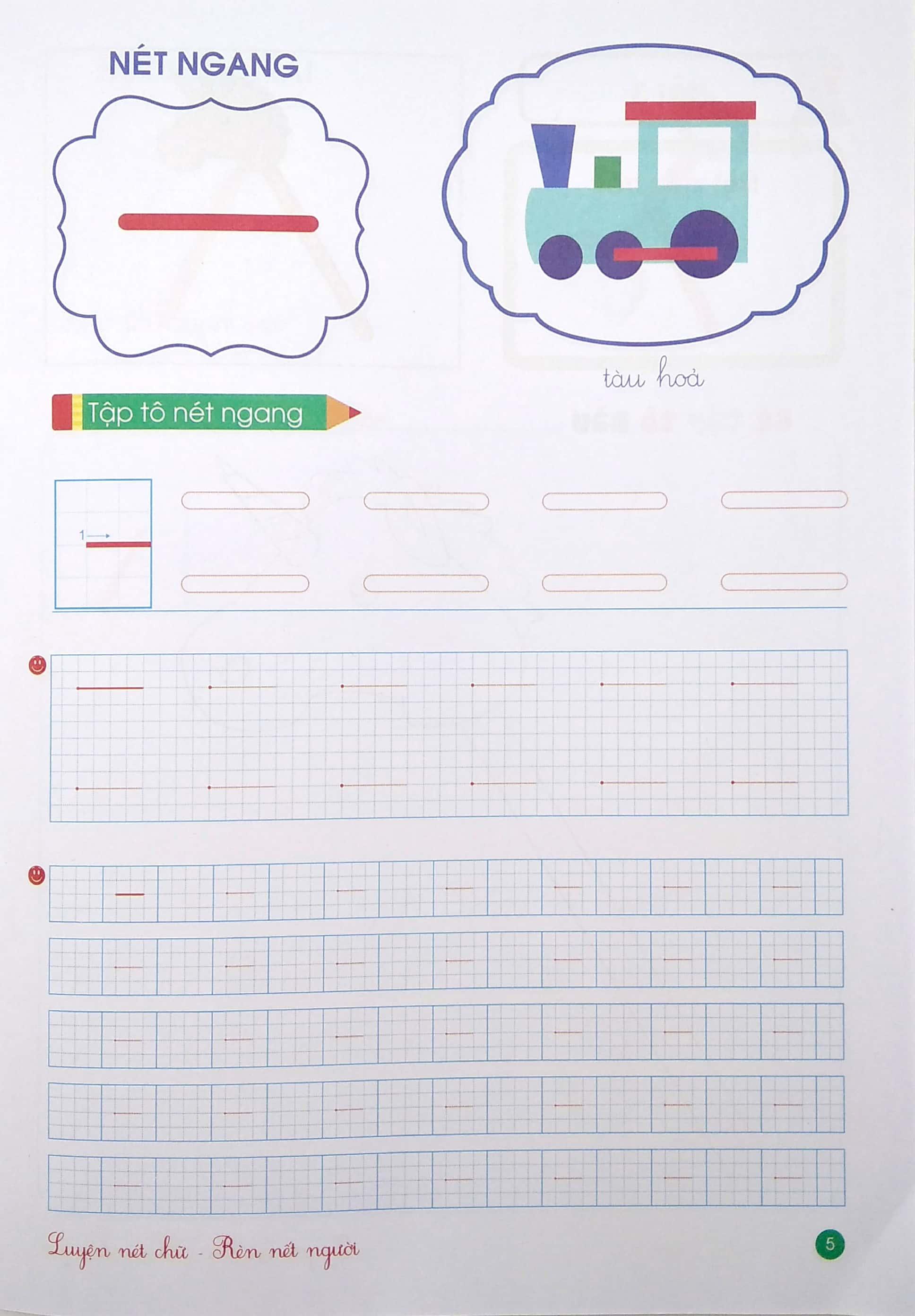 NÉT NGANG

tàu hoả

Tập tô nét ngang

1

Luyện nét chữ - Rèn nết người

5